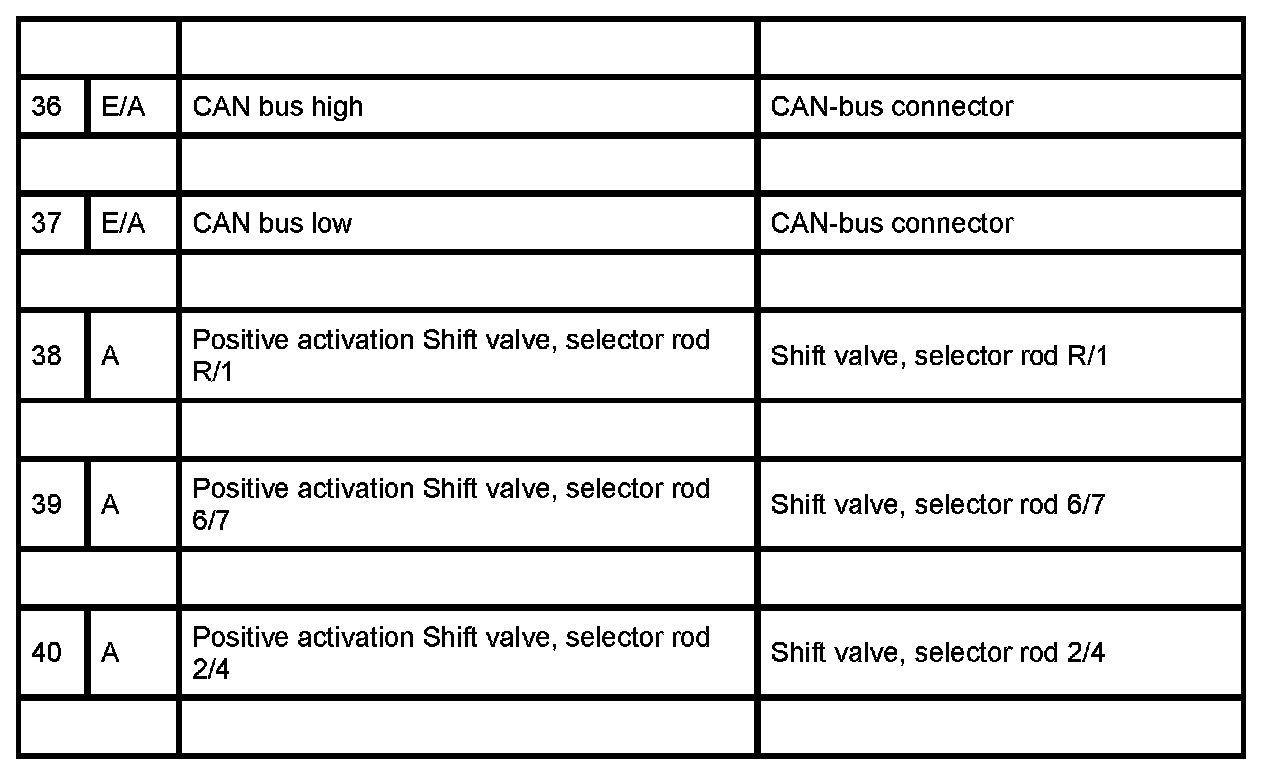 | | | | |
|---|---|---|---|
| 36 | E/A | CAN bus high | CAN-bus connector |
| | | | |
| 37 | E/A | CAN bus low | CAN-bus connector |
| | | | |
| 38 | A | Positive activation Shift valve, selector rod R/1 | Shift valve, selector rod R/1 |
| | | | |
| 39 | A | Positive activation Shift valve, selector rod 6/7 | Shift valve, selector rod 6/7 |
| | | | |
| 40 | A | Positive activation Shift valve, selector rod 2/4 | Shift valve, selector rod 2/4 |
| | | | |